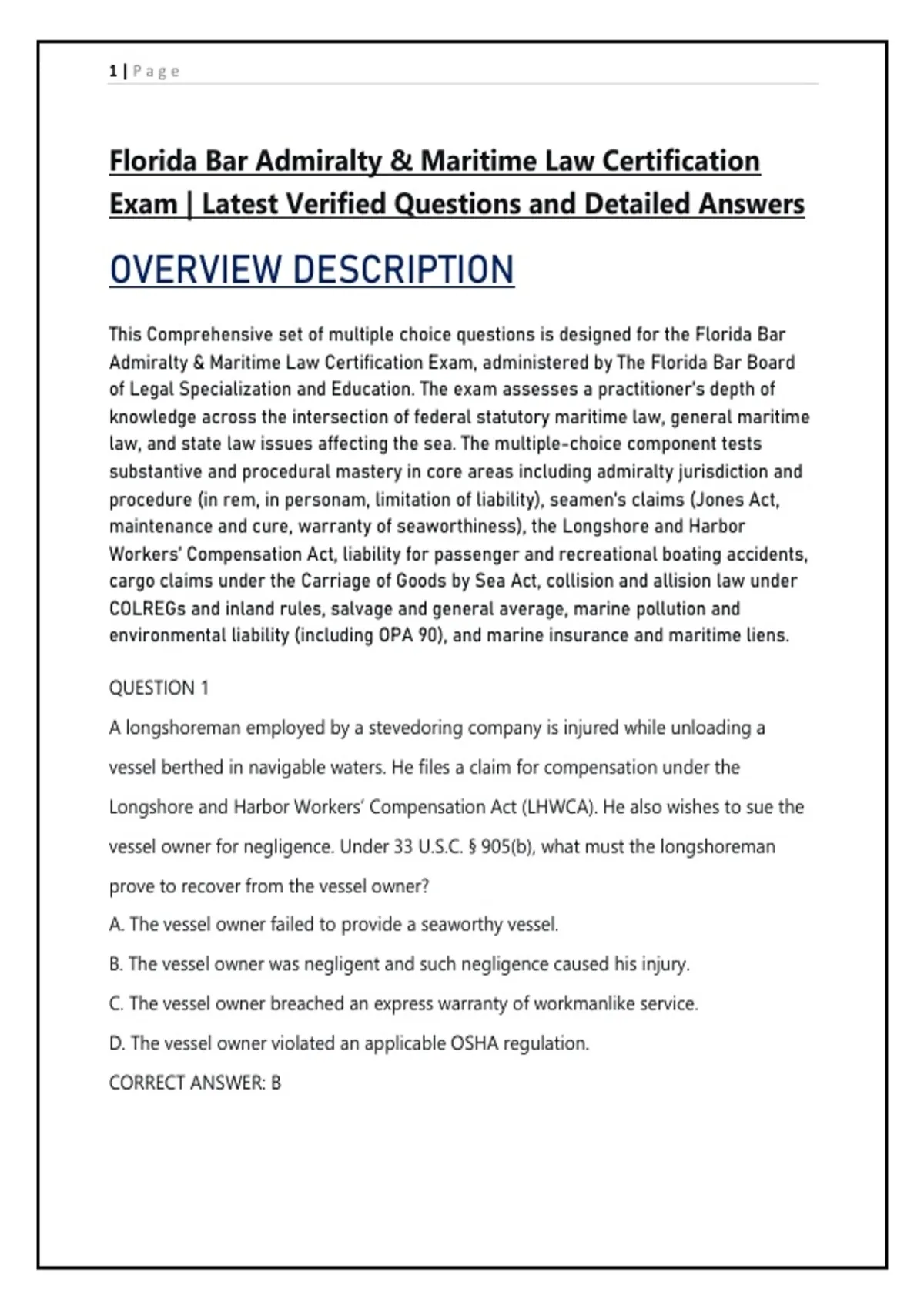 1 | P a g e

Florida Bar Admiralty & Maritime Law Certification Exam | Latest Verified Questions and Detailed Answers

OVERVIEW DESCRIPTION

This Comprehensive set of multiple choice questions is designed for the Florida Bar Admiralty & Maritime Law Certification Exam, administered by The Florida Bar Board of Legal Specialization and Education. The exam assesses a practitioner's depth of knowledge across the intersection of federal statutory maritime law, general maritime law, and state law issues affecting the sea. The multiple-choice component tests substantive and procedural mastery in core areas including admiralty jurisdiction and procedure (in rem, in personam, limitation of liability), seamen's claims (Jones Act, maintenance and cure, warranty of seaworthiness), the Longshore and Harbor Workers' Compensation Act, liability for passenger and recreational boating accidents, cargo claims under the Carriage of Goods by Sea Act, collision and allision law under COLREGs and inland rules, salvage and general average, marine pollution and environmental liability (including OPA 90), and marine insurance and maritime liens.

QUESTION 1

A longshoreman employed by a stevedoring company is injured while unloading a vessel berthed in navigable waters. He files a claim for compensation under the Longshore and Harbor Workers' Compensation Act (LHWCA). He also wishes to sue the vessel owner for negligence. Under 33 U.S.C. § 905(b), what must the longshoreman prove to recover from the vessel owner?

A. The vessel owner failed to provide a seaworthy vessel.

B. The vessel owner was negligent and such negligence caused his injury.

C. The vessel owner breached an express warranty of workmanlike service.

D. The vessel owner violated an applicable OSHA regulation.

CORRECT ANSWER: B